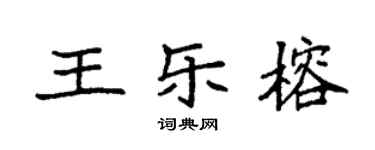 王乐榕

词典网